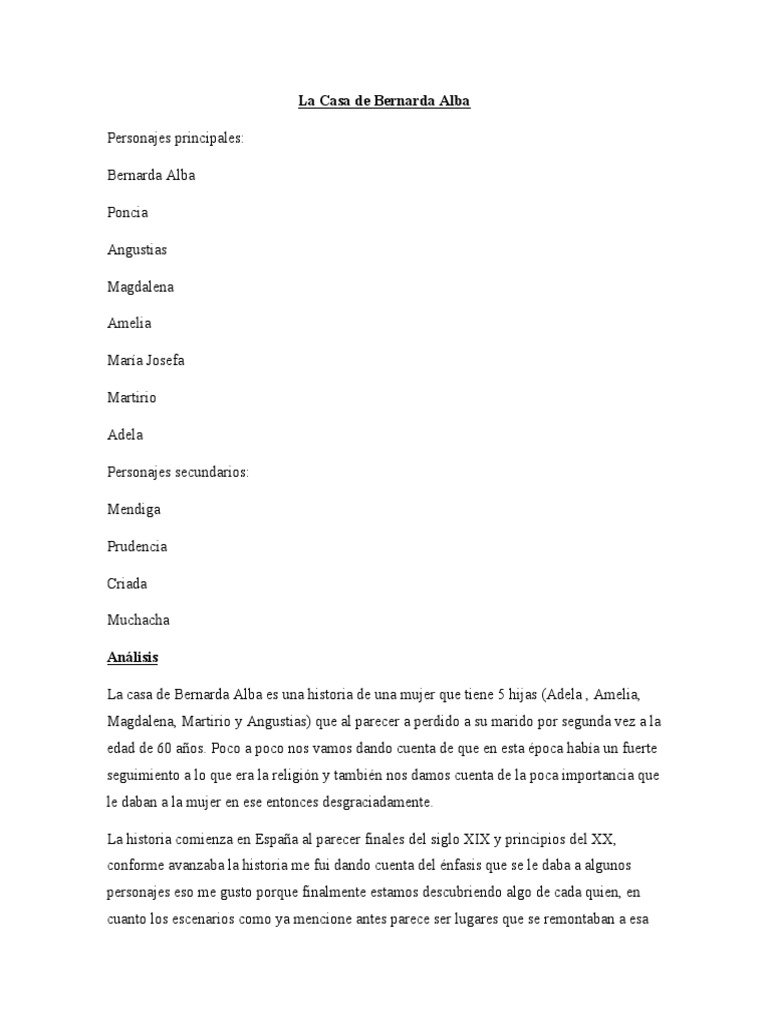 La Casa de Bernarda Alba

Personajes principales:

Bernarda Alba

Poncia

Angustias

Magdalena

Amelia

María Josefa

Martirio

Adela

Personajes secundarios:

Mendiga

Prudencia

Criada

Muchacha

Análisis

La casa de Bernarda Alba es una historia de una mujer que tiene 5 hijas (Adela , Amelia, Magdalena, Martirio y Angustias) que al parecer a perdido a su marido por segunda vez a la edad de 60 años. Poco a poco nos vamos dando cuenta de que en esta época había un fuerte seguimiento a lo que era la religión y también nos damos cuenta de la poca importancia que le daban a la mujer en ese entonces desgraciadamente.

La historia comienza en España al parecer finales del siglo XIX y principios del XX, conforme avanzaba la historia me fui dando cuenta del énfasis que se le daba a algunos personajes eso me gusto porque finalmente estamos descubriendo algo de cada quien, en cuanto los escenarios como ya mencione antes parece ser lugares que se remontaban a esa